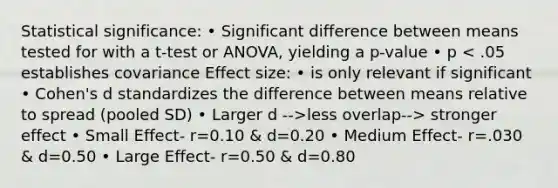 Statistical significance: • Significant difference between means tested for with a t-test or ANOVA, yielding a p-value • p < .05 establishes covariance Effect size: • is only relevant if significant • Cohen's d standardizes the difference between means relative to spread (pooled SD) • Larger d -->less overlap--> stronger effect • Small Effect- r=0.10 & d=0.20 • Medium Effect- r=.030 & d=0.50 • Large Effect- r=0.50 & d=0.80